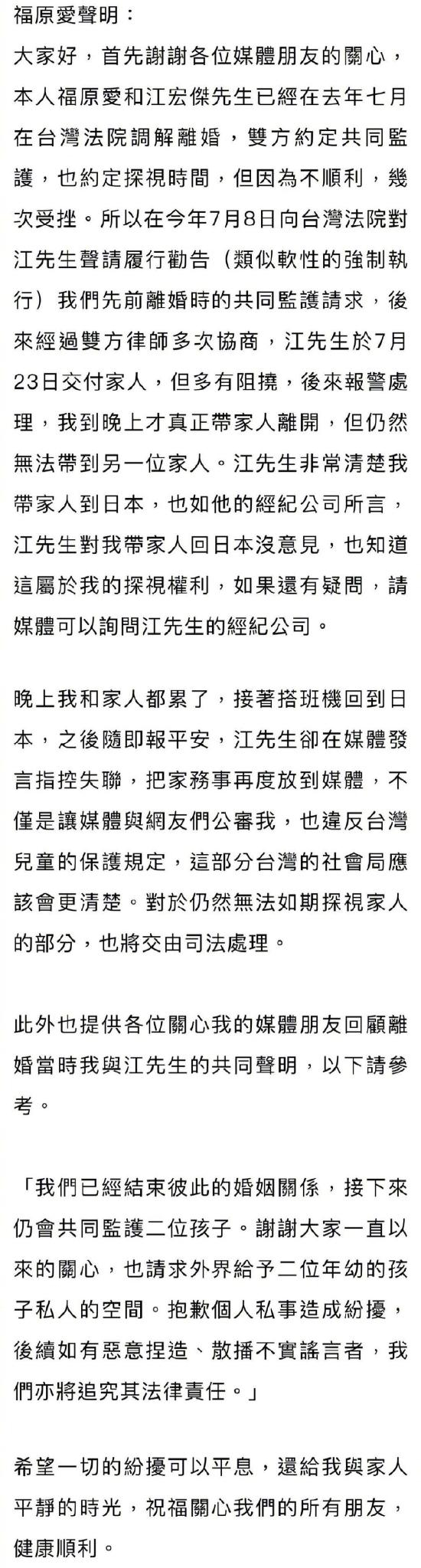 福原愛聲明：

大家好，首先謝謝各位媒體朋友的關心，本人福原愛和江宏傑先生已經在去年七月在台灣法院調解離婚，雙方約定共同監護，也約定探視時間，但因為不順利，幾次受挫。所以在今年7月8日向台灣法院對江先生聲請履行勸告（類似軟性的強制執行）我們先前離婚時的共同監護請求，後來經過雙方律師多次協商，江先生於7月23日交付家人，但多有阻撓，後來報警處理，我到晚上才真正帶家人離開，但仍然無法帶到另一位家人。江先生非常清楚我帶家人到日本，也如他的經紀公司所言，江先生對我帶家人回日本沒意見，也知道這屬於我的探視權利，如果還有疑問，請媒體可以詢問江先生的經紀公司。

晚上我和家人都累了，接著搭班機回到日本，之後隨即報平安，江先生卻在媒體發言指控失聯，把家務事再度放到媒體，不僅是讓媒體與網友們公審我，也違反台灣兒童的保護規定，這部分台灣的社會局應該會更清楚。對於仍然無法如期探視家人的部分，也將交由司法處理。

此外也提供各位關心我的媒體朋友回顧離婚當時我與江先生的共同聲明，以下請參考。

「我們已經結束彼此的婚姻關係，接下來仍會共同監護二位孩子。謝謝大家一直以來的關心，也請求外界給予二位年幼的孩子私人的空間。抱歉個人私事造成紛擾，後續如有惡意捏造、散播不實謠言者，我們亦將追究其法律責任。」

希望一切的紛擾可以平息，還給我與家人平靜的時光，祝福關心我們的所有朋友，健康順利。